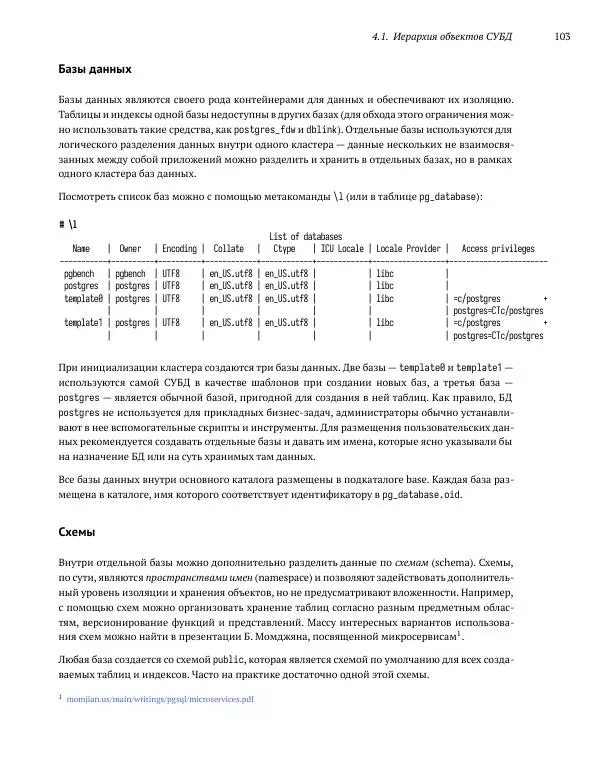 4.1. Иерархия объектов СУБД 103

Базы данных

Базы данных являются своего рода контейнерами для данных и обеспечивают их изоляцию. Таблицы и индексы одной базы недоступны в других базах (для обхода этого ограничения можно использовать такие средства, как postgres_fdw и dblink). Отдельные базы используются для логического разделения данных внутри одного кластера — данные нескольких не взаимосвязанных между собой приложений можно разделить и хранить в отдельных базах, но в рамках одного кластера баз данных.

Посмотреть список баз можно с помощью метакоманды \l (или в таблице pg_database):

# \l

List of databases

| Name | Owner | Encoding | Collate | Ctype | ICU Locale | Locale Provider | Access privileges |
|---|---|---|---|---|---|---|---|
| pgbench | pgbench | UTF8 | en_US.utf8 | en_US.utf8 | | libc | |
| postgres | postgres | UTF8 | en_US.utf8 | en_US.utf8 | | libc | |
| template0 | postgres | UTF8 | en_US.utf8 | en_US.utf8 | | libc | =c/postgres + |
| | | | | | | | postgres=CTc/postgres |
| template1 | postgres | UTF8 | en_US.utf8 | en_US.utf8 | | libc | =c/postgres + |
| | | | | | | | postgres=CTc/postgres |

При инициализации кластера создаются три базы данных. Две базы — template0 и template1 — используются самой СУБД в качестве шаблонов при создании новых баз, а третья база — postgres — является обычной базой, пригодной для создания в ней таблиц. Как правило, БД postgres не используется для прикладных бизнес-задач, администраторы обычно устанавливают в нее вспомогательные скрипты и инструменты. Для размещения пользовательских данных рекомендуется создавать отдельные базы и давать им имена, которые ясно указывали бы на назначение БД или на суть хранимых там данных.

Все базы данных внутри основного каталога размещены в подкаталоге base. Каждая база размещена в каталоге, имя которого соответствует идентификатору в pg_database.oid.

Схемы

Внутри отдельной базы можно дополнительно разделить данные по схемам (schema). Схемы, по сути, являются пространствами имен (namespace) и позволяют задействовать дополнительный уровень изоляции и хранения объектов, но не предусматривают вложенности. Например, с помощью схем можно организовать хранение таблиц согласно разным предметным областям, версионирование функций и представлений. Массу интересных вариантов использования схем можно найти в презентации Б. Момджяна, посвященной микросервисам$^1$.

Любая база создается со схемой public, которая является схемой по умолчанию для всех создаваемых таблиц и индексов. Часто на практике достаточно одной этой схемы.

$^1$ momjian.us/main/writings/pgsql/microservices.pdf